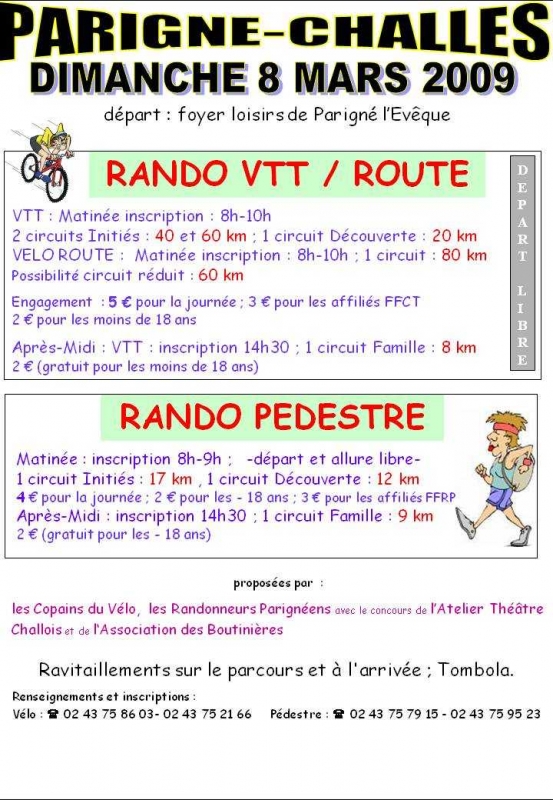 PARIGNE-CHALLES
DIMANCHE 8 MARS 2009
départ : foyer loisirs de Parigné l'Evêque

RANDO VTT / ROUTE

VTT : Matinée inscription : 8h-10h
2 circuits Initiés : 40 et 60 km ; 1 circuit Découverte : 20 km
VELO ROUTE : Matinée inscription : 8h-10h ; 1 circuit : 80 km
Possibilité circuit réduit : 60 km

Engagement : 5 € pour la journée ; 3 € pour les affiliés FFCT
2 € pour les moins de 18 ans

Après-Midi : VTT : inscription 14h30 ; 1 circuit Famille : 8 km
2 € (gratuit pour les moins de 18 ans)

DEPART LIBRE

RANDO PEDESTRE

Matinée : inscription 8h-9h ; -départ et allure libre-
1 circuit Initiés : 17 km , 1 circuit Découverte : 12 km
4 € pour la journée ; 2 € pour les - 18 ans ; 3 € pour les affiliés FFRP
Après-Midi : inscription 14h30 ; 1 circuit Famille : 9 km
2 € (gratuit pour les - 18 ans)

proposées par :

les Copains du Vélo, les Randonneurs Parignéens avec le concours de l'Atelier Théâtre Challois et de l'Association des Boutinières

Ravitaillements sur le parcours et à l'arrivée ; Tombola.

Renseignements et inscriptions :
Vélo : ☎ 02 43 75 86 03- 02 43 75 21 66 Pédestre : ☎ 02 43 75 79 15 - 02 43 75 95 23